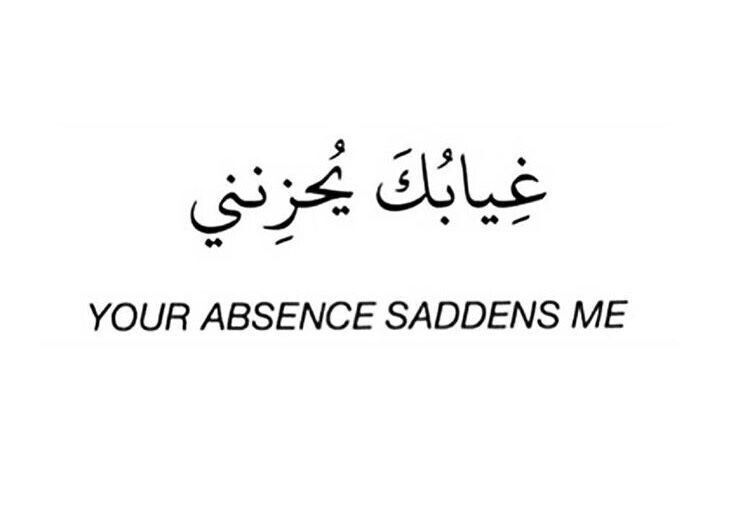 غِيابُكَ يُحزِنني

YOUR ABSENCE SADDENS ME